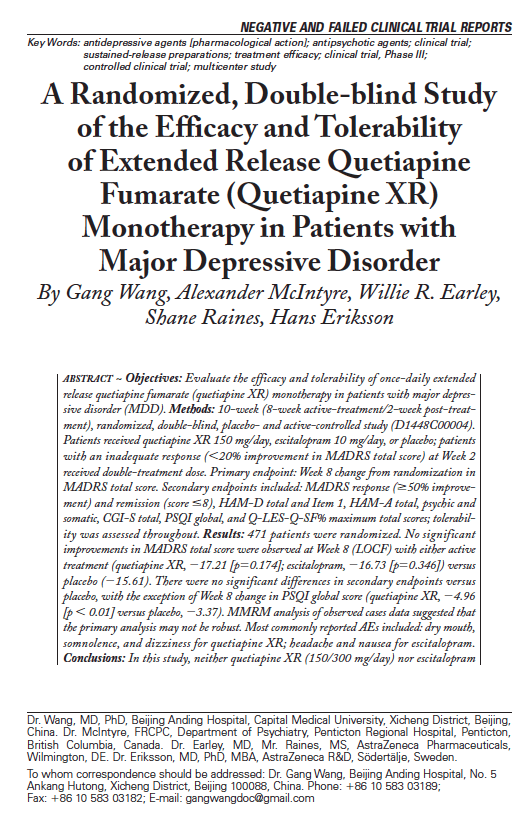 NEGATIVE AND FAILED CLINICAL TRIAL REPORTS

Key Words: antidepressive agents (pharmacological action); antipsychotic agents; clinical trial; sustained-release preparations; treatment efficacy; clinical trial, Phase III; controlled clinical trial; multicenter study

A Randomized, Double-blind Study of the Efficacy and Tolerability of Extended Release Quetiapine Fumarate (Quetiapine XR) Monotherapy in Patients with Major Depressive Disorder

By Gang Wang, Alexander McIntyre, Willie R. Earley, Shane Raines, Hans Eriksson

ABSTRACT ~ Objectives: Evaluate the efficacy and tolerability of once-daily extended release quetiapine fumarate (quetiapine XR) monotherapy in patients with major depressive disorder (MDD). Methods: 10-week (8-week active-treatment/2-week post-treatment), randomized, double-blind, placebo- and active-controlled study (D1448C00004). Patients received quetiapine XR 150 mg/day, escitalopram 10 mg/day, or placebo; patients with an inadequate response (<20% improvement in MADRS total score) at Week 2 received double-treatment dose. Primary endpoint: Week 8 change from randomization in MADRS total score. Secondary endpoints included: MADRS response (≥50% improvement) and remission (score ≤8), HAM-D total and Item 1, HAM-A total, psychic and somatic, CGI-S total, PSQI global, and Q-LES-Q-SF% maximum total scores; tolerability was assessed throughout. Results: 471 patients were randomized. No significant improvements in MADRS total score were observed at Week 8 (LOCF) with either active treatment (quetiapine XR, −17.21 [p=0.174]; escitalopram, −16.73 [p=0.346]) versus placebo (−15.61). There were no significant differences in secondary endpoints versus placebo, with the exception of Week 8 change in PSQI global score (quetiapine XR, −4.96 [p < 0.01] versus placebo, −3.37). MMRM analysis of observed cases data suggested that the primary analysis may not be robust. Most commonly reported AEs included: dry mouth, somnolence, and dizziness for quetiapine XR; headache and nausea for escitalopram. Conclusions: In this study, neither quetiapine XR (150/300 mg/day) nor escitalopram

Dr. Wang, MD, PhD, Beijing Anding Hospital, Capital Medical University, Xicheng District, Beijing, China. Dr. McIntyre, FRCPC, Department of Psychiatry, Penticton Regional Hospital, Penticton, British Columbia, Canada. Dr. Earley, MD, Mr. Raines, MS, AstraZeneca Pharmaceuticals, Wilmington, DE. Dr. Eriksson, MD, PhD, MBA, AstraZeneca R&D, Södertälje, Sweden.

To whom correspondence should be addressed: Dr. Gang Wang, Beijing Anding Hospital, No. 5 Ankang Hutong, Xicheng District, Beijing 100088, China. Phone: +86 10 583 03189; Fax: +86 10 583 03182; E-mail: gangwangdoc@gmail.com